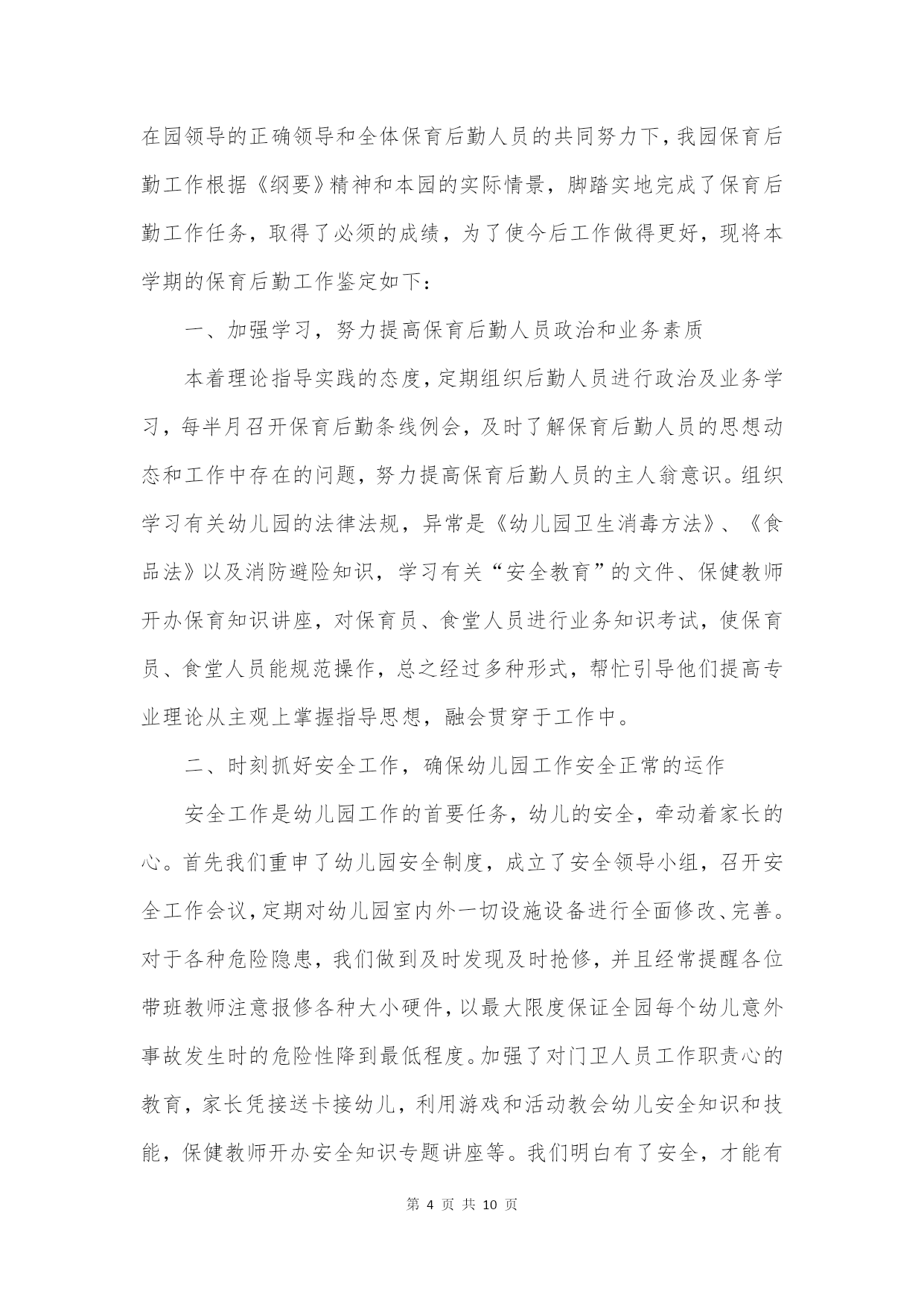 在园领导的正确领导和全体保育后勤人员的共同努力下，我园保育后勤工作根据《纲要》精神和本园的实际情景，脚踏实地完成了保育后勤工作任务，取得了必须的成绩，为了使今后工作做得更好，现将本学期的保育后勤工作鉴定如下：

一、加强学习，努力提高保育后勤人员政治和业务素质

本着理论指导实践的态度，定期组织后勤人员进行政治及业务学习，每半月召开保育后勤条线例会，及时了解保育后勤人员的思想动态和工作中存在的问题，努力提高保育后勤人员的主人翁意识。组织学习有关幼儿园的法律法规，异常是《幼儿园卫生消毒方法》、《食品法》以及消防避险知识，学习有关“安全教育”的文件、保健教师开办保育知识讲座，对保育员、食堂人员进行业务知识考试，使保育员、食堂人员能规范操作，总之经过多种形式，帮忙引导他们提高专业理论从主观上掌握指导思想，融会贯穿于工作中。

二、时刻抓好安全工作，确保幼儿园工作安全正常的运作

安全工作是幼儿园工作的首要任务，幼儿的安全，牵动着家长的心。首先我们重申了幼儿园安全制度，成立了安全领导小组，召开安全工作会议，定期对幼儿园室内外一切设施设备进行全面修改、完善。对于各种危险隐患，我们做到及时发现及时抢修，并且经常提醒各位带班教师注意报修各种大小硬件，以最大限度保证全园每个幼儿意外事故发生时的危险性降到最低程度。加强了对门卫人员工作职责心的教育，家长凭接送卡接幼儿，利用游戏和活动教会幼儿安全知识和技能，保健教师开办安全知识专题讲座等。我们明白有了安全，才能有

第 4 页 共 10 页